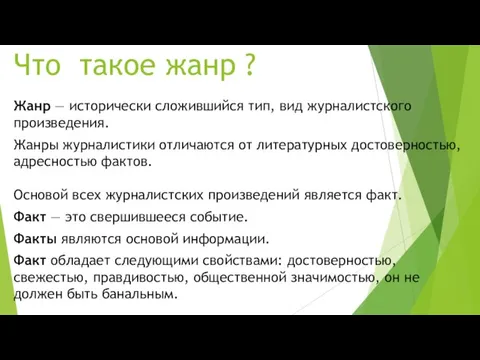 Что  такое жанр ?

Жанр — исторически сложившийся тип, вид журналистского произведения.

Жанры журналистики отличаются от литературных достоверностью, адресностью фактов.

Основой всех журналистских произведений является факт.

Факт — это свершившееся событие.

Факты являются основой информации.

Факт обладает следующими свойствами: достоверностью, свежестью, правдивостью, общественной значимостью, он не должен быть банальным.